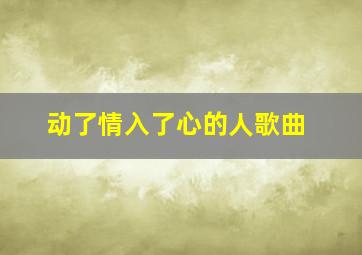 动了情入了心的人歌曲